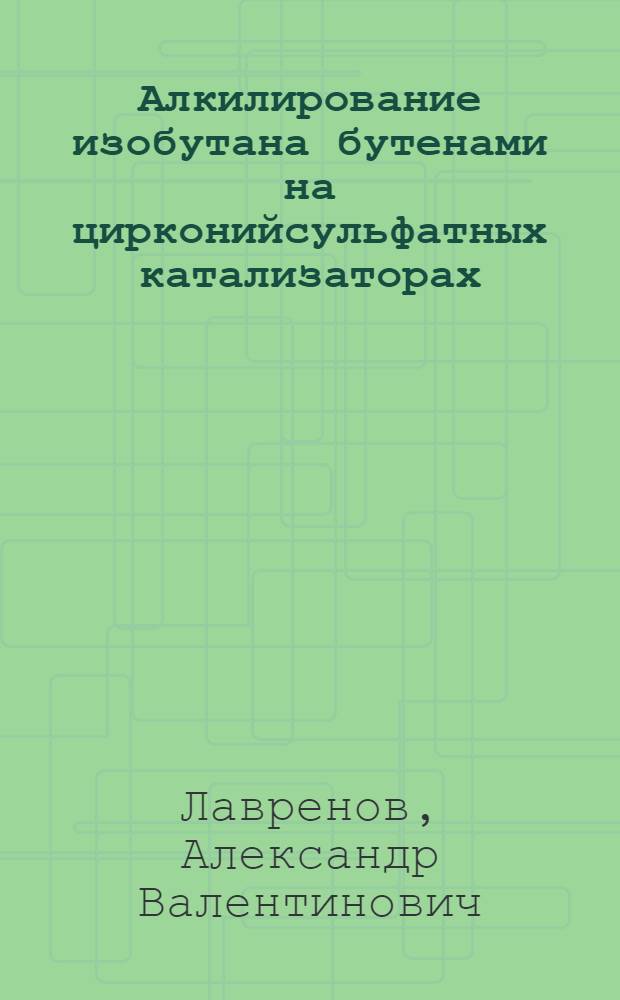 Алкилирование изобутана бутенами на цирконийсульфатных катализаторах

Лавренов, Александр Валентинович